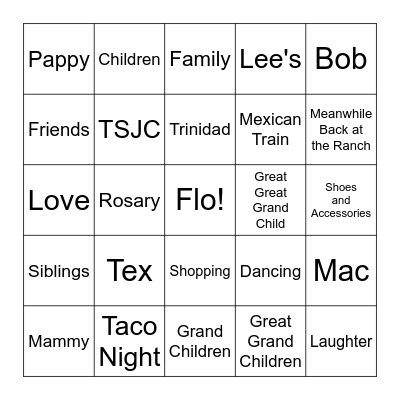 | Pappy | Children | Family | Lee's | Bob |
|---|---|---|---|---|
| Friends | TSJC | Trinidad | Mexican Train | Meanwhile Back at the Ranch |
| Love | Rosary | Flo! | Great Great Grand Child | Shoes and Accessories |
| Siblings | Tex | Shopping | Dancing | Mac |
| Mammy | Taco Night | Grand Children | Great Grand Children | Laughter |